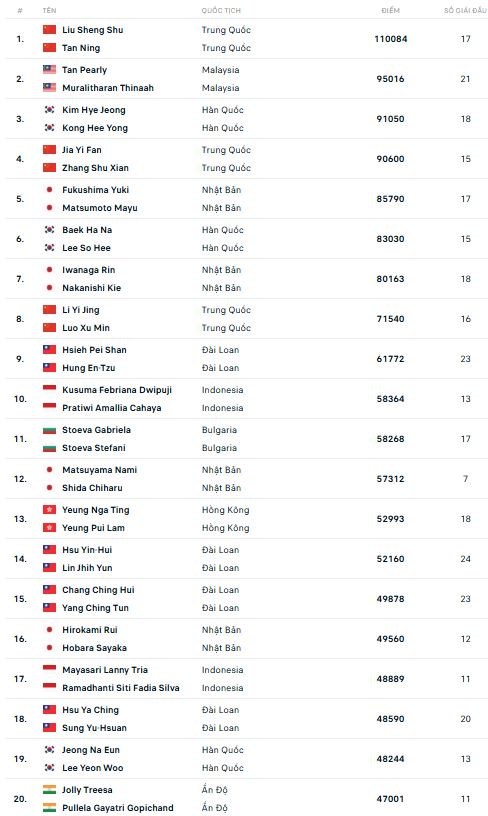 | # | TÊN | QUỐC TỊCH | ĐIỂM | SỐ GIẢI ĐẤU |
|---|---|---|---|---|
| 1. | Liu Sheng Shu<br>Tan Ning | Trung Quốc<br>Trung Quốc | 110084 | 17 |
| 2. | Tan Pearly<br>Muralitharan Thinaah | Malaysia<br>Malaysia | 95016 | 21 |
| 3. | Kim Hye Jeong<br>Kong Hee Yong | Hàn Quốc<br>Hàn Quốc | 91050 | 18 |
| 4. | Jia Yi Fan<br>Zhang Shu Xian | Trung Quốc<br>Trung Quốc | 90600 | 15 |
| 5. | Fukushima Yuki<br>Matsumoto Mayu | Nhật Bản<br>Nhật Bản | 85790 | 17 |
| 6. | Baek Ha Na<br>Lee So Hee | Hàn Quốc<br>Hàn Quốc | 83030 | 15 |
| 7. | Iwanaga Rin<br>Nakanishi Kie | Nhật Bản<br>Nhật Bản | 80163 | 18 |
| 8. | Li Yi Jing<br>Luo Xu Min | Trung Quốc<br>Trung Quốc | 71540 | 16 |
| 9. | Hsieh Pei Shan<br>Hung En-Tzu | Đài Loan<br>Đài Loan | 61772 | 23 |
| 10. | Kusuma Febriana Dwipuji<br>Pratiwi Amallia Cahaya | Indonesia<br>Indonesia | 58364 | 13 |
| 11. | Stoeva Gabriela<br>Stoeva Stefani | Bulgaria<br>Bulgaria | 58268 | 17 |
| 12. | Matsuyama Nami<br>Shida Chiharu | Nhật Bản<br>Nhật Bản | 57312 | 7 |
| 13. | Yeung Nga Ting<br>Yeung Pui Lam | Hồng Kông<br>Hồng Kông | 52993 | 18 |
| 14. | Hsu Yin-Hui<br>Lin Jhih Yun | Đài Loan<br>Đài Loan | 52160 | 24 |
| 15. | Chang Ching Hui<br>Yang Ching Tun | Đài Loan<br>Đài Loan | 49878 | 23 |
| 16. | Hirokami Rui<br>Hobara Sayaka | Nhật Bản<br>Nhật Bản | 49560 | 12 |
| 17. | Mayasari Lanny Tria<br>Ramadhanti Siti Fadia Silva | Indonesia<br>Indonesia | 48889 | 11 |
| 18. | Hsu Ya Ching<br>Sung Yu-Hsuan | Đài Loan<br>Đài Loan | 48590 | 20 |
| 19. | Jeong Na Eun<br>Lee Yeon Woo | Hàn Quốc<br>Hàn Quốc | 48244 | 13 |
| 20. | Jolly Treesa<br>Pullela Gayatri Gopichand | Ấn Độ<br>Ấn Độ | 47001 | 11 |